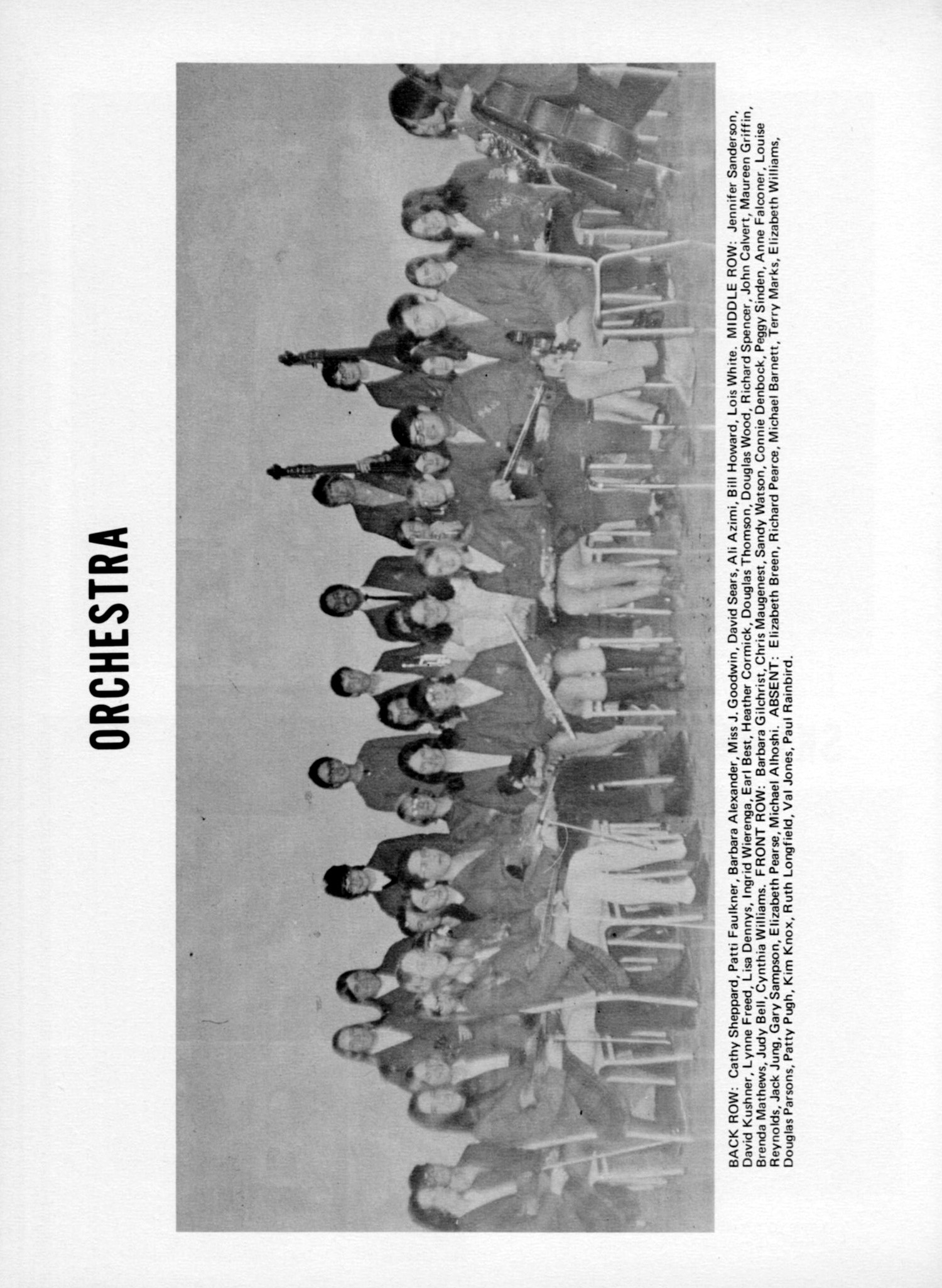 ORCHESTRA

BACK ROW: Cathy Sheppard, Patti Faulkner, Barbara Alexander, Miss J. Goodwin, David Sears, Ali Azimi, Bill Howard, Lois White. MIDDLE ROW: Jennifer Sanderson, David Kushner, Lynne Freed, Lisa Dennys, Ingrid Wierenga, Earl Best, Heather Cormick, Douglas Thomson, Douglas Wood, Richard Spencer, John Calvert, Maureen Griffin, Brenda Mathews, Judy Bell, Cynthia Williams. FRONT ROW: Barbara Gilchrist, Chris Maugenest, Sandy Watson, Connie Denbock, Peggy Sinden, Anne Falconer, Louise Reynolds, Jack Jung, Gary Sampson, Elizabeth Pearse, Michael Alhoshi. ABSENT: Elizabeth Breen, Richard Pearce, Michael Barnett, Terry Marks, Elizabeth Williams, Douglas Parsons, Patty Pugh, Kim Knox, Ruth Longfield, Val Jones, Paul Rainbird.